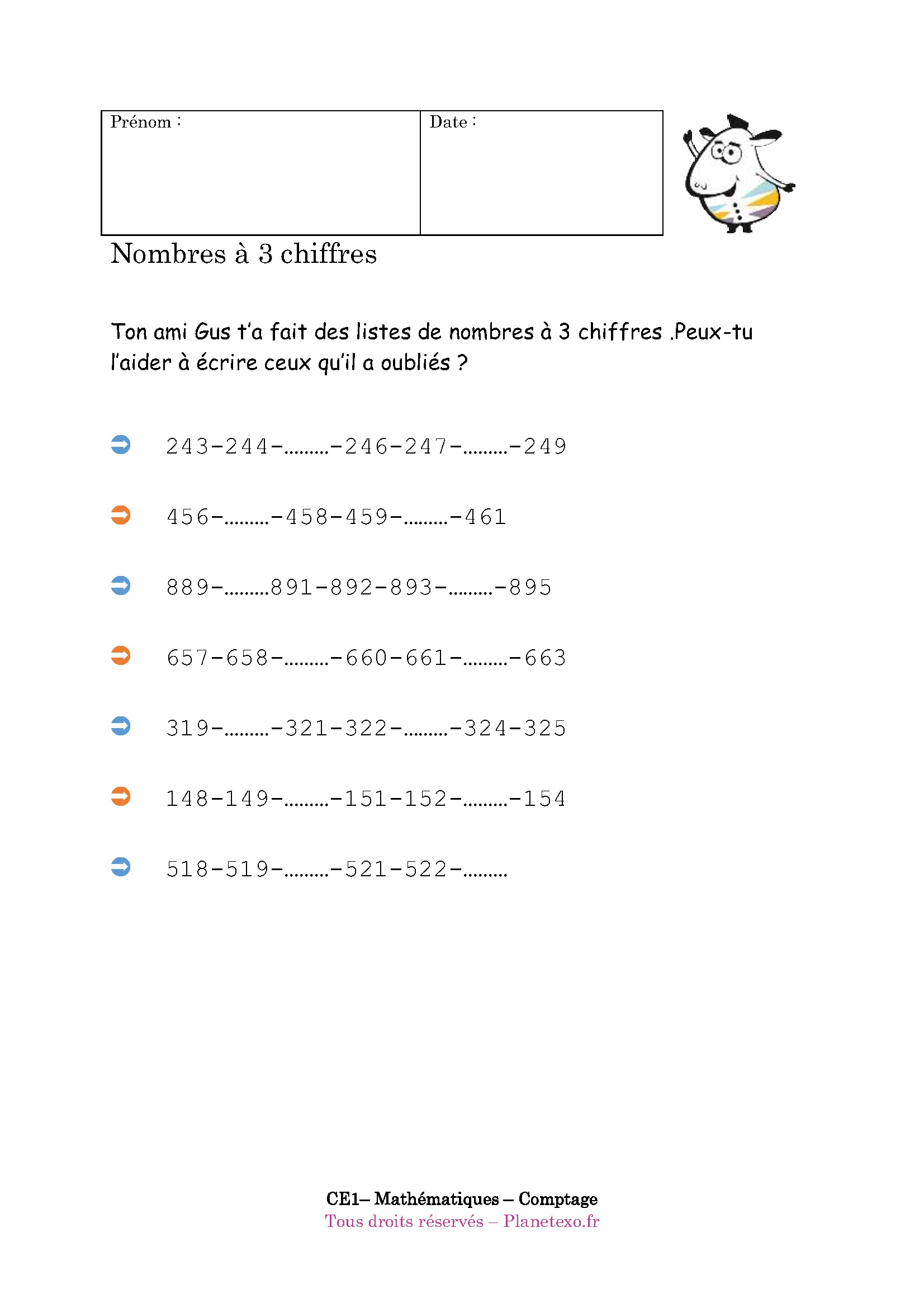 | Prénom : | Date : |
|---|---|

Nombres à 3 chiffres

Ton ami Gus t'a fait des listes de nombres à 3 chiffres .Peux-tu l'aider à écrire ceux qu'il a oubliés ?

243-244-.........-246-247-.........-249

456-.........-458-459-.........-461

889-.........891-892-893-.........-895

657-658-.........-660-661-.........-663

319-.........-321-322-.........-324-325

148-149-.........-151-152-.........-154

518-519-.........-521-522-.........

CE1– Mathématiques – Comptage
Tous droits réservés – Planetexo.fr